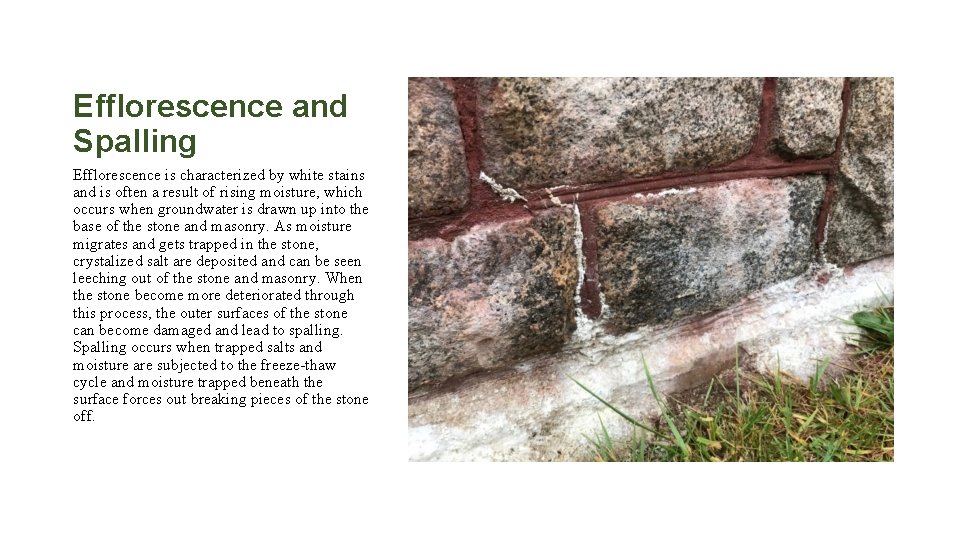 Efflorescence and Spalling

Efflorescence is characterized by white stains and is often a result of rising moisture, which occurs when groundwater is drawn up into the base of the stone and masonry. As moisture migrates and gets trapped in the stone, crystalized salt are deposited and can be seen leeching out of the stone and masonry. When the stone become more deteriorated through this process, the outer surfaces of the stone can become damaged and lead to spalling. Spalling occurs when trapped salts and moisture are subjected to the freeze-thaw cycle and moisture trapped beneath the surface forces out breaking pieces of the stone off.